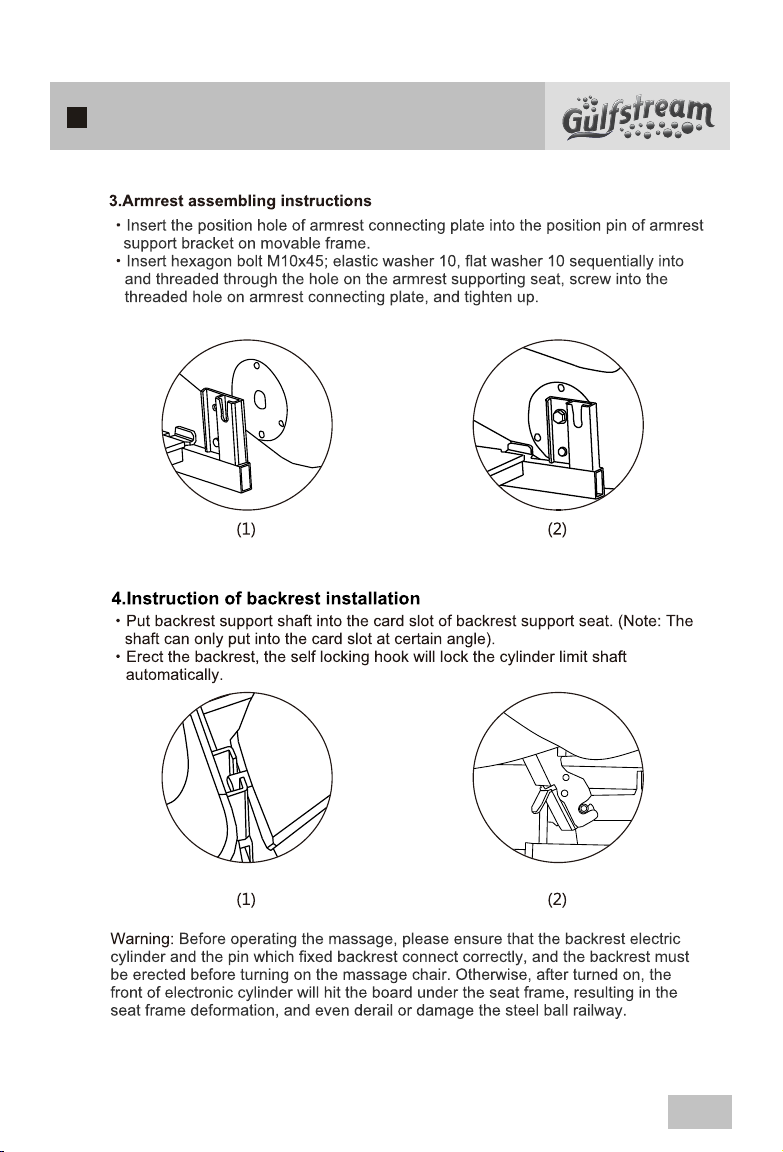 Gulfstream

3.Armrest assembling instructions

• Insert the position hole of armrest connecting plate into the position pin of armrest support bracket on movable frame.
• Insert hexagon bolt M10x45; elastic washer 10, flat washer 10 sequentially into and threaded through the hole on the armrest supporting seat, screw into the threaded hole on armrest connecting plate, and tighten up.

(1)

(2)

4.Instruction of backrest installation

• Put backrest support shaft into the card slot of backrest support seat. (Note: The shaft can only put into the card slot at certain angle).
• Erect the backrest, the self locking hook will lock the cylinder limit shaft automatically.

(1)

(2)

Warning: Before operating the massage, please ensure that the backrest electric cylinder and the pin which fixed backrest connect correctly, and the backrest must be erected before turning on the massage chair. Otherwise, after turned on, the front of electronic cylinder will hit the board under the seat frame, resulting in the seat frame deformation, and even derail or damage the steel ball railway.